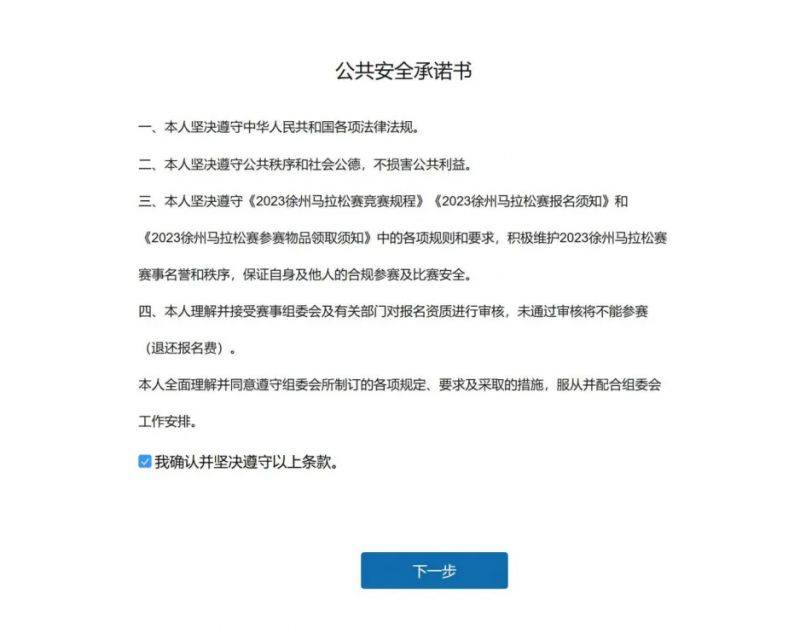 公共安全承诺书

一、本人坚决遵守中华人民共和国各项法律法规。

二、本人坚决遵守公共秩序和社会公德，不损害公共利益。

三、本人坚决遵守《2023徐州马拉松赛竞赛规程》《2023徐州马拉松赛报名须知》和《2023徐州马拉松赛参赛物品领取须知》中的各项规则和要求，积极维护2023徐州马拉松赛赛事名誉和秩序，保证自身及他人的合规参赛及比赛安全。

四、本人理解并接受赛事组委会及有关部门对报名资质进行审核，未通过审核将不能参赛（退还报名费）。

本人全面理解并同意遵守组委会所制订的各项规定、要求及采取的措施，服从并配合组委会工作安排。

我确认并坚决遵守以上条款。

下一步